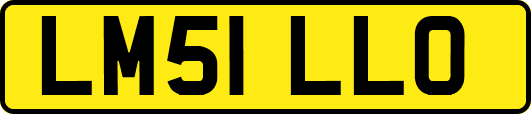 LM51 LLO